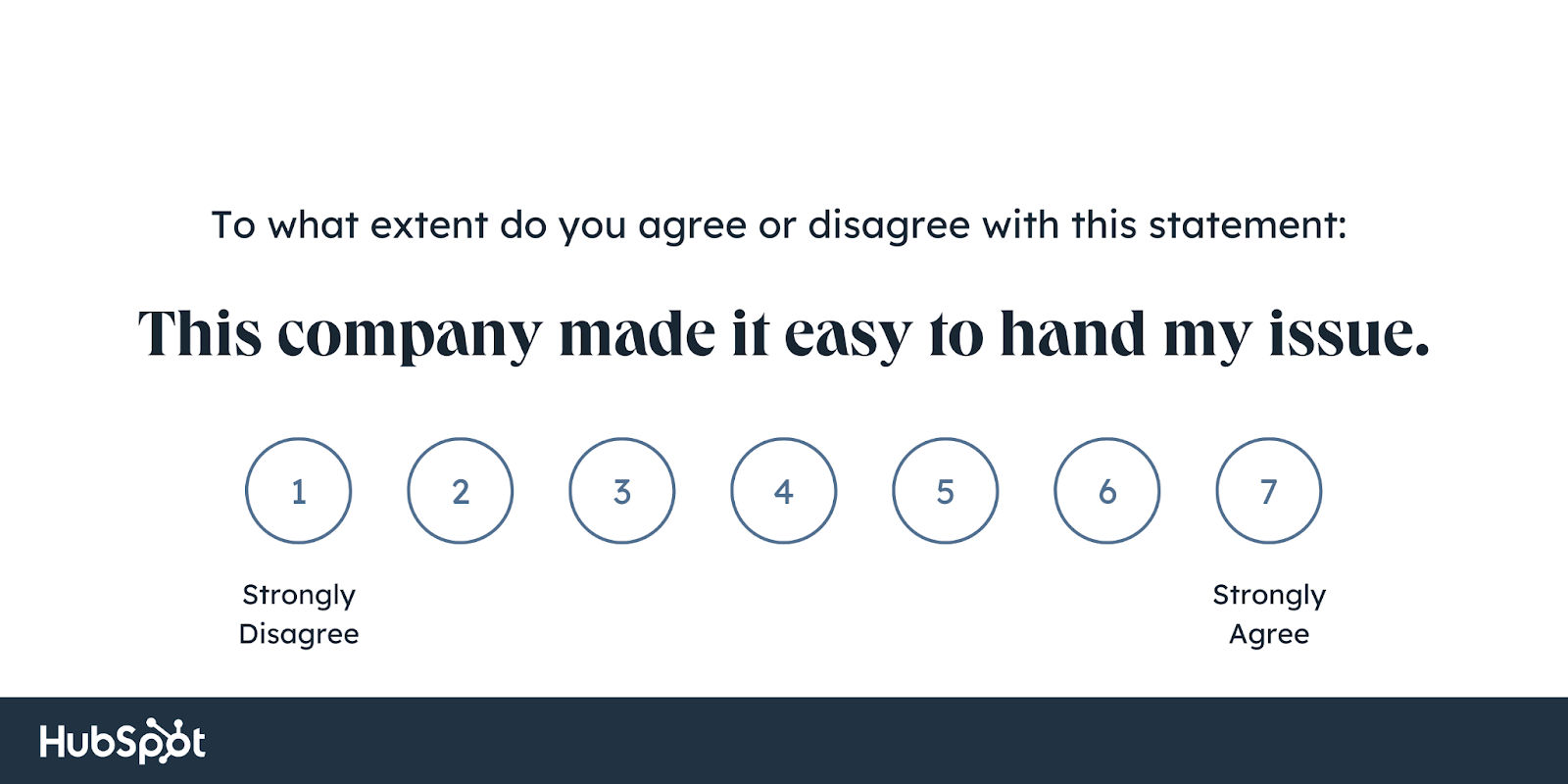 To what extent do you agree or disagree with this statement:

This company made it easy to hand my issue.

1 2 3 4 5 6 7

Strongly
Disagree

Strongly
Agree

HubSpot